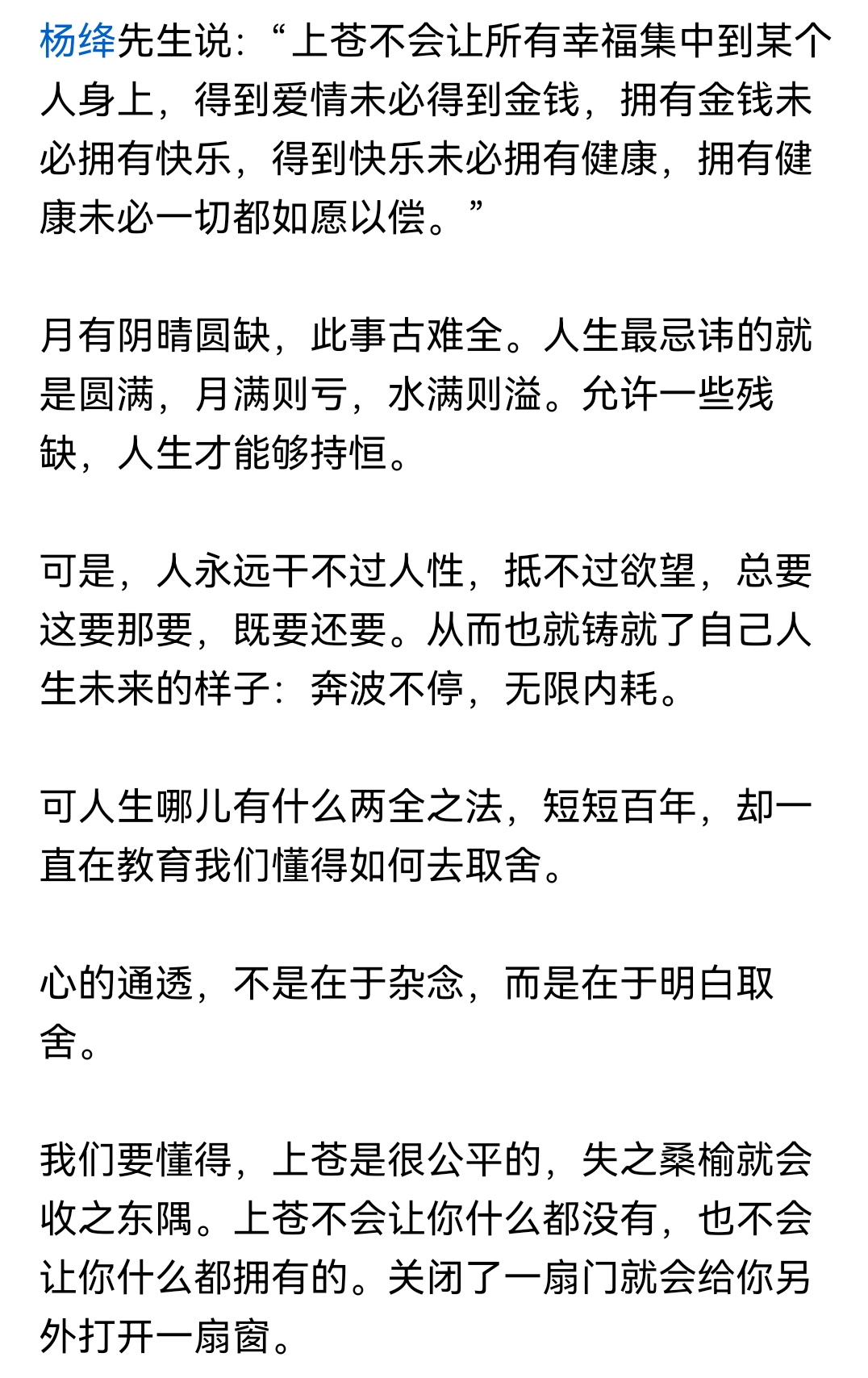 杨绛先生说：“上苍不会让所有幸福集中到某个人身上，得到爱情未必得到金钱，拥有金钱未必拥有快乐，得到快乐未必拥有健康，拥有健康未必一切都如愿以偿。”

月有阴晴圆缺，此事古难全。人生最忌讳的就是圆满，月满则亏，水满则溢。允许一些残缺，人生才能够持恒。

可是，人永远干不过人性，抵不过欲望，总要这要那要，既要还要。从而也就铸就了自己人生未来的样子：奔波不停，无限内耗。

可人生哪儿有什么两全之法，短短百年，却一直在教育我们懂得如何去取舍。

心的通透，不是在于杂念，而是在于明白取舍。

我们要懂得，上苍是很公平的，失之桑榆就会收之东隅。上苍不会让你什么都没有，也不会让你什么都拥有的。关闭了一扇门就会给你另外打开一扇窗。